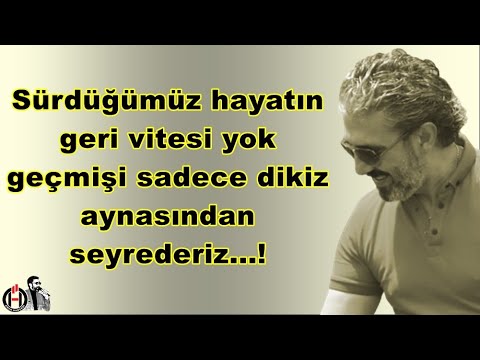 Sürdüğümüz hayatın geri vitesi yok geçmişi sadece dikiz aynasından seyrederiz...!